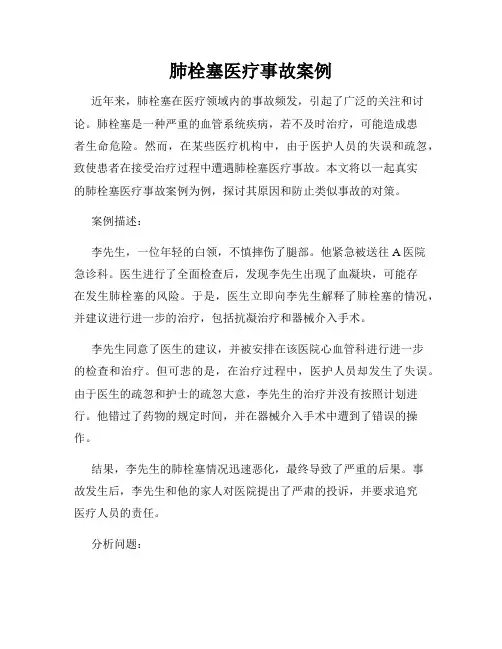 肺栓塞医疗事故案例

近年来，肺栓塞在医疗领域内的事故频发，引起了广泛的关注和讨论。肺栓塞是一种严重的血管系统疾病，若不及时治疗，可能造成患者生命危险。然而，在某些医疗机构中，由于医护人员的失误和疏忽，致使患者在接受治疗过程中遭遇肺栓塞医疗事故。本文将以一起真实的肺栓塞医疗事故案例为例，探讨其原因和防止类似事故的对策。

案例描述：

李先生，一位年轻的白领，不慎摔伤了腿部。他紧急被送往 A 医院急诊科。医生进行了全面检查后，发现李先生出现了血凝块，可能存在发生肺栓塞的风险。于是，医生立即向李先生解释了肺栓塞的情况，并建议进行进一步的治疗，包括抗凝治疗和器械介入手术。

李先生同意了医生的建议，并被安排在该医院心血管科进行进一步的检查和治疗。但可悲的是，在治疗过程中，医护人员却发生了失误。由于医生的疏忽和护士的疏忽大意，李先生的治疗并没有按照计划进行。他错过了药物的规定时间，并在器械介入手术中遭到了错误的操作。

结果，李先生的肺栓塞情况迅速恶化，最终导致了严重的后果。事故发生后，李先生和他的家人对医院提出了严肃的投诉，并要求追究医疗人员的责任。

分析问题：